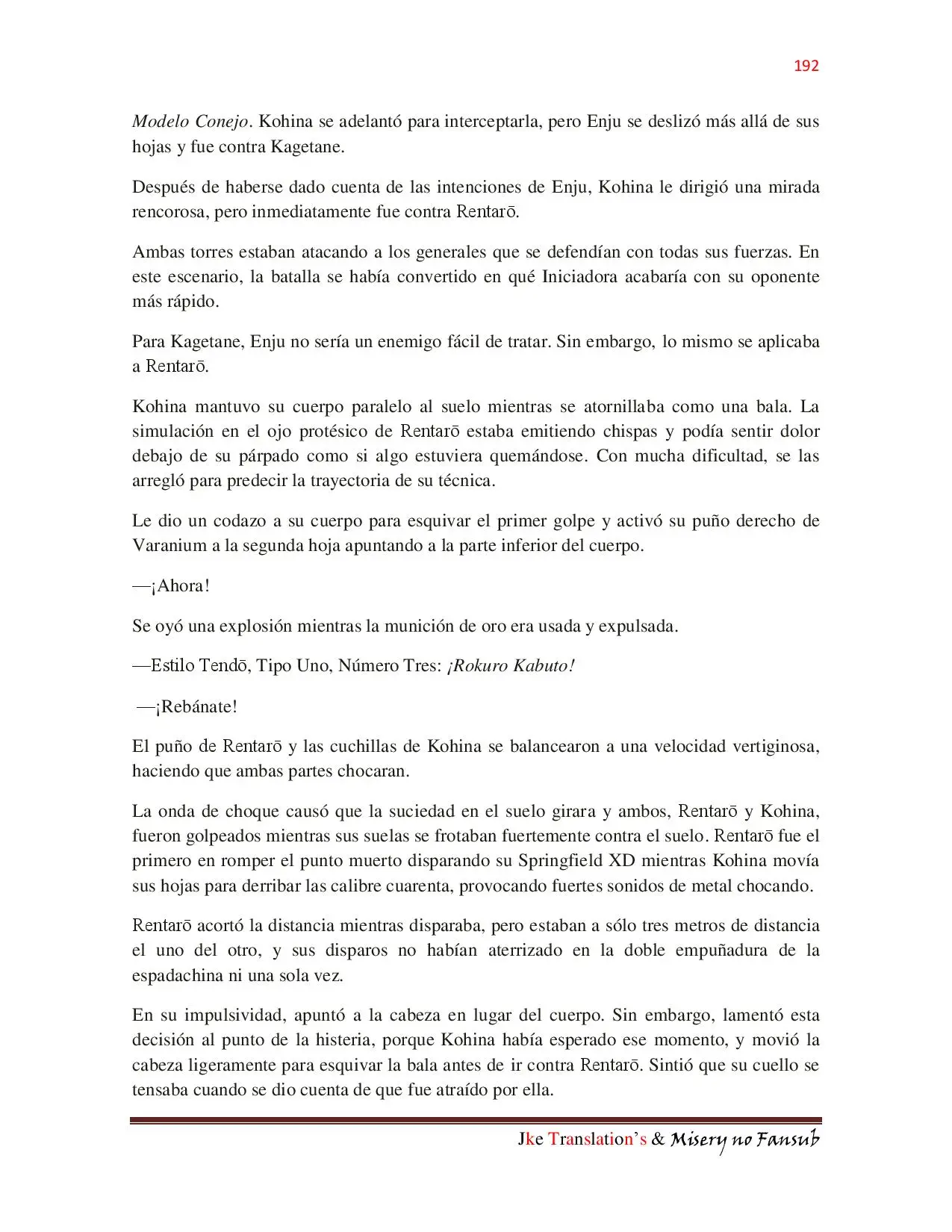 192

Modelo Conejo. Kohina se adelantó para interceptarla, pero Enju se deslizó más allá de sus hojas y fue contra Kagetane.

Después de haberse dado cuenta de las intenciones de Enju, Kohina le dirigió una mirada rencorosa, pero inmediatamente fue contra Rentarō.

Ambas torres estaban atacando a los generales que se defendían con todas sus fuerzas. En este escenario, la batalla se había convertido en qué Iniciadora acabaría con su oponente más rápido.

Para Kagetane, Enju no sería un enemigo fácil de tratar. Sin embargo, lo mismo se aplicaba a Rentarō.

Kohina mantuvo su cuerpo paralelo al suelo mientras se atornillaba como una bala. La simulación en el ojo protésico de Rentarō estaba emitiendo chispas y podía sentir dolor debajo de su párpado como si algo estuviera quemándose. Con mucha dificultad, se las arregló para predecir la trayectoria de su técnica.

Le dio un codazo a su cuerpo para esquivar el primer golpe y activó su puño derecho de Varanium a la segunda hoja apuntando a la parte inferior del cuerpo.

—¡Ahora!

Se oyó una explosión mientras la munición de oro era usada y expulsada.

—Estilo Tendō, Tipo Uno, Número Tres: ¡Rokuro Kabuto!

—¡Rebánate!

El puño de Rentarō y las cuchillas de Kohina se balancearon a una velocidad vertiginosa, haciendo que ambas partes chocaran.

La onda de choque causó que la suciedad en el suelo girara y ambos, Rentarō y Kohina, fueron golpeados mientras sus suelas se frotaban fuertemente contra el suelo. Rentarō fue el primero en romper el punto muerto disparando su Springfield XD mientras Kohina movía sus hojas para derribar las calibre cuarenta, provocando fuertes sonidos de metal chocando.

Rentarō acortó la distancia mientras disparaba, pero estaban a sólo tres metros de distancia el uno del otro, y sus disparos no habían aterrizado en la doble empuñadura de la espadachina ni una sola vez.

En su impulsividad, apuntó a la cabeza en lugar del cuerpo. Sin embargo, lamentó esta decisión al punto de la histeria, porque Kohina había esperado ese momento, y movió la cabeza ligeramente para esquivar la bala antes de ir contra Rentarō. Sintió que su cuello se tensaba cuando se dio cuenta de que fue atraído por ella.

Jke Translation's & Misery no Fansub